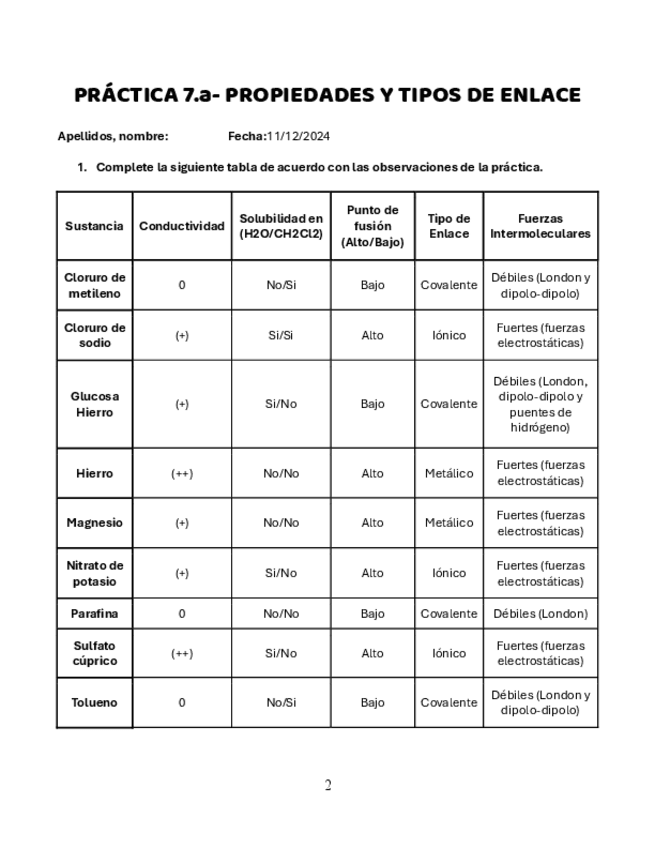 PRÁCTICA 7.a- PROPIEDADES Y TIPOS DE ENLACE

Apellidos, nombre: Fecha:11/12/2024

1. Complete la siguiente tabla de acuerdo con las observaciones de la práctica.

| Sustancia | Conductividad | Solubilidad en (H2O/CH2Cl2) | Punto de fusión (Alto/Bajo) | Tipo de Enlace | Fuerzas Intermoleculares |
|---|---|---|---|---|---|
| Cloruro de metileno | 0 | No/Si | Bajo | Covalente | Débiles (London y dipolo-dipolo) |
| Cloruro de sodio | (+) | Si/Si | Alto | Iónico | Fuertes (fuerzas electrostáticas) |
| Glucosa Hierro | (+) | Si/No | Bajo | Covalente | Débiles (London, dipolo-dipolo y puentes de hidrógeno) |
| Hierro | (++) | No/No | Alto | Metálico | Fuertes (fuerzas electrostáticas) |
| Magnesio | (+) | No/No | Alto | Metálico | Fuertes (fuerzas electrostáticas) |
| Nitrato de potasio | (+) | Si/No | Alto | Iónico | Fuertes (fuerzas electrostáticas) |
| Parafina | 0 | No/No | Bajo | Covalente | Débiles (London) |
| Sulfato cúprico | (++) | Si/No | Alto | Iónico | Fuertes (fuerzas electrostáticas) |
| Tolueno | 0 | No/Si | Bajo | Covalente | Débiles (London y dipolo-dipolo) |

2